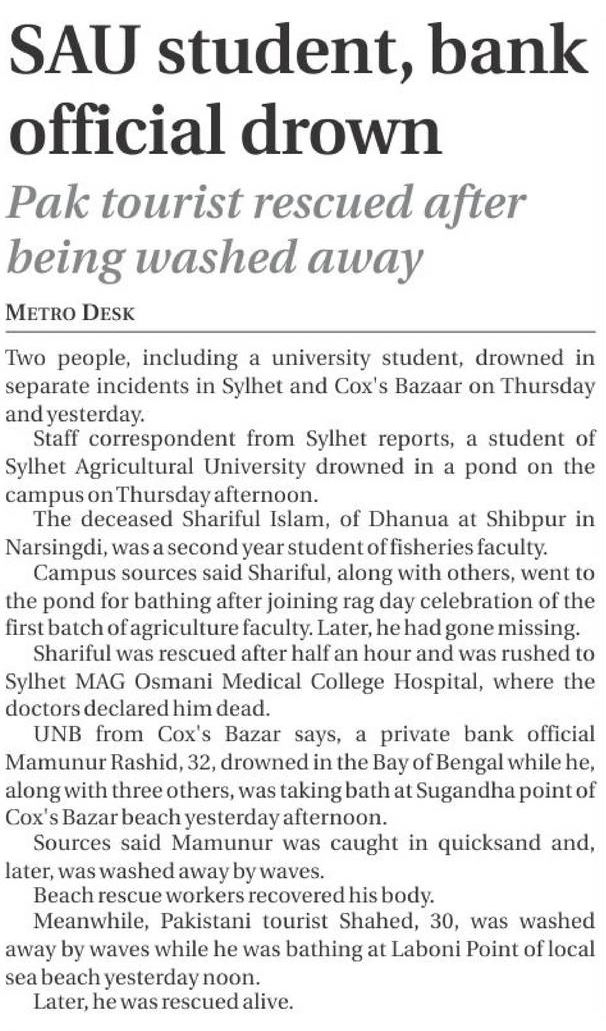 SAU student, bank official drown

Pak tourist rescued after being washed away

METRO DESK

Two people, including a university student, drowned in separate incidents in Sylhet and Cox's Bazaar on Thursday and yesterday.

Staff correspondent from Sylhet reports, a student of Sylhet Agricultural University drowned in a pond on the campus on Thursday afternoon.

The deceased Shariful Islam, of Dhanua at Shibpur in Narsingdi, was a second year student of fisheries faculty.

Campus sources said Shariful, along with others, went to the pond for bathing after joining rag day celebration of the first batch of agriculture faculty. Later, he had gone missing.

Shariful was rescued after half an hour and was rushed to Sylhet MAG Osmani Medical College Hospital, where the doctors declared him dead.

UNB from Cox's Bazar says, a private bank official Mamunur Rashid, 32, drowned in the Bay of Bengal while he, along with three others, was taking bath at Sugandha point of Cox's Bazar beach yesterday afternoon.

Sources said Mamunur was caught in quicksand and, later, was washed away by waves.

Beach rescue workers recovered his body.

Meanwhile, Pakistani tourist Shahed, 30, was washed away by waves while he was bathing at Laboni Point of local sea beach yesterday noon.

Later, he was rescued alive.